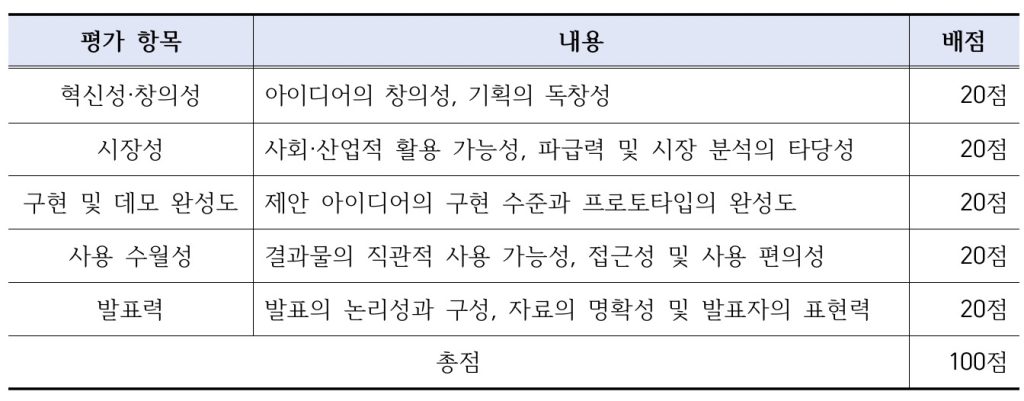 | 평가 항목 | 내용 | 배점 |
|---|---|---|
| 혁신성·창의성 | 아이디어의 창의성, 기획의 독창성 | 20점 |
| 시장성 | 사회·산업적 활용 가능성, 파급력 및 시장 분석의 타당성 | 20점 |
| 구현 및 데모 완성도 | 제안 아이디어의 구현 수준과 프로토타입의 완성도 | 20점 |
| 사용 수월성 | 결과물의 직관적 사용 가능성, 접근성 및 사용 편의성 | 20점 |
| 발표력 | 발표의 논리성과 구성, 자료의 명확성 및 발표자의 표현력 | 20점 |
| 총점 | | 100점 |